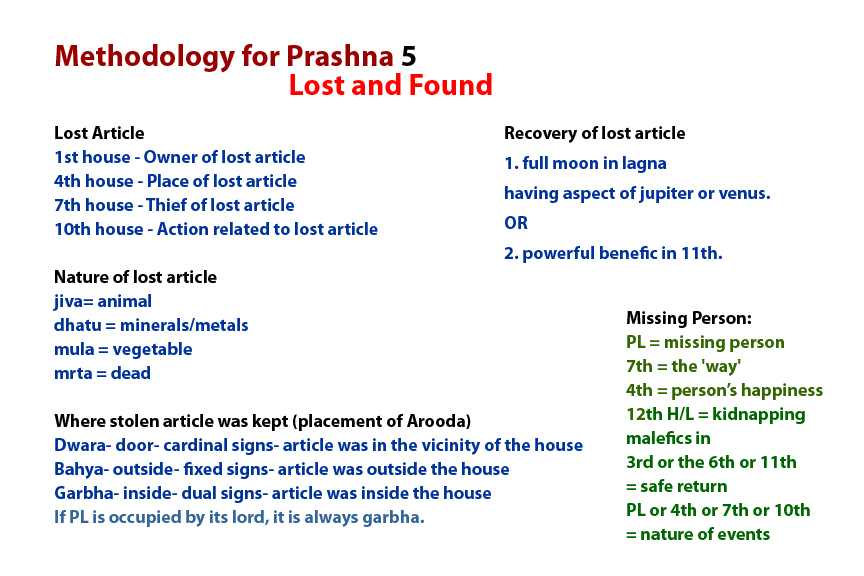 Methodology for Prashna 5
Lost and Found

Lost Article
1st house - Owner of lost article
4th house - Place of lost article
7th house - Thief of lost article
10th house - Action related to lost article

Nature of lost article
jiva= animal
dhatu = minerals/metals
mula = vegetable
mrta = dead

Where stolen article was kept (placement of Arooda)
Dwara- door- cardinal signs- article was in the vicinity of the house
Bahya- outside- fixed signs- article was outside the house
Garbha- inside- dual signs- article was inside the house
If PL is occupied by its lord, it is always garbha.

Recovery of lost article
1. full moon in lagna
having aspect of jupiter or venus.
OR
2. powerful benefic in 11th.

Missing Person:
PL = missing person
7th = the 'way'
4th = person's happiness
12th H/L = kidnapping
malefics in
3rd or the 6th or 11th
= safe return
PL or 4th or 7th or 10th
= nature of events